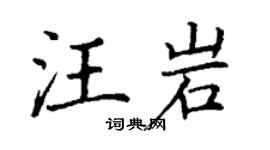 汪岩

词典网